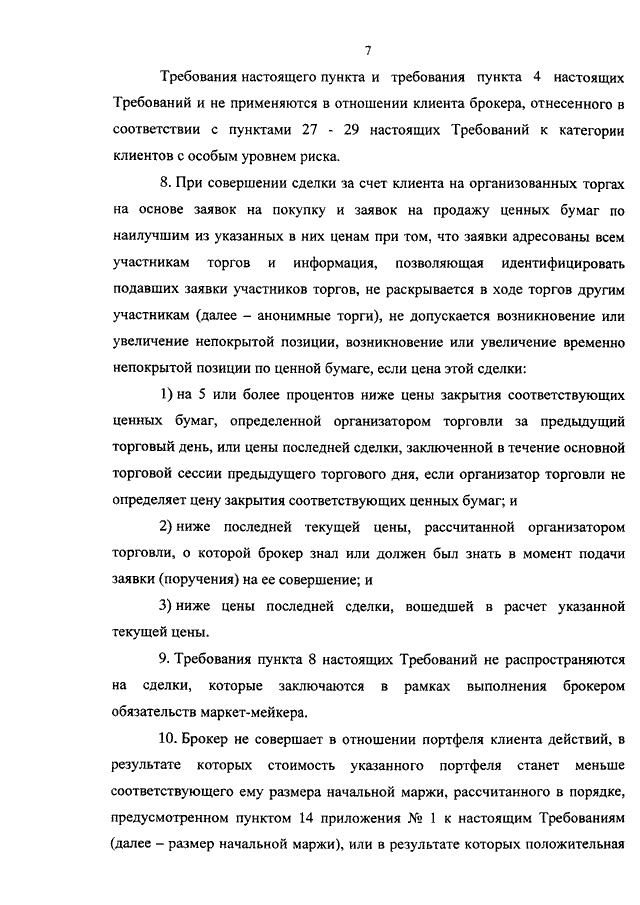 7

Требования настоящего пункта и требования пункта 4 настоящих Требований и не применяются в отношении клиента брокера, отнесенного в соответствии с пунктами 27 - 29 настоящих Требований к категории клиентов с особым уровнем риска.

8. При совершении сделки за счет клиента на организованных торгах на основе заявок на покупку и заявок на продажу ценных бумаг по наилучшим из указанных в них ценам при том, что заявки адресованы всем участникам торгов и информация, позволяющая идентифицировать подавших заявки участников торгов, не раскрывается в ходе торгов другим участникам (далее – анонимные торги), не допускается возникновение или увеличение непокрытой позиции, возникновение или увеличение временно непокрытой позиции по ценной бумаге, если цена этой сделки:

1) на 5 или более процентов ниже цены закрытия соответствующих ценных бумаг, определенной организатором торговли за предыдущий торговый день, или цены последней сделки, заключенной в течение основной торговой сессии предыдущего торгового дня, если организатор торговли не определяет цену закрытия соответствующих ценных бумаг; и

2) ниже последней текущей цены, рассчитанной организатором торговли, о которой брокер знал или должен был знать в момент подачи заявки (поручения) на ее совершение; и

3) ниже цены последней сделки, вошедшей в расчет указанной текущей цены.

9. Требования пункта 8 настоящих Требований не распространяются на сделки, которые заключаются в рамках выполнения брокером обязательств маркет-мейкера.

10. Брокер не совершает в отношении портфеля клиента действий, в результате которых стоимость указанного портфеля станет меньше соответствующего ему размера начальной маржи, рассчитанного в порядке, предусмотренном пунктом 14 приложения № 1 к настоящим Требованиям (далее – размер начальной маржи), или в результате которых положительная